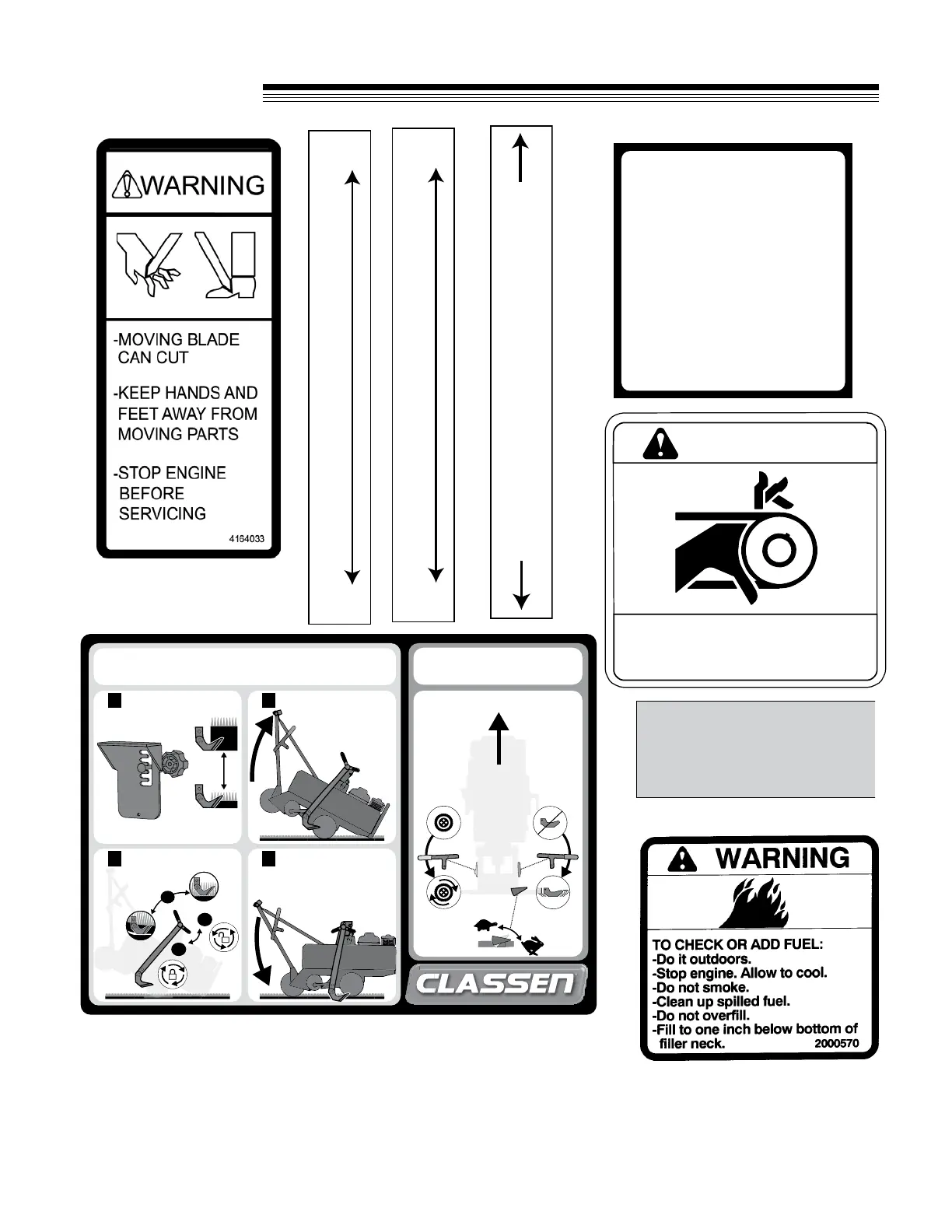 WARNING

-MOVING BLADE CAN CUT

-KEEP HANDS AND FEET AWAY FROM MOVING PARTS

-STOP ENGINE BEFORE SERVICING

4164033

CLASSEN

WARNING

TO CHECK OR ADD FUEL:
-Do it outdoors.
-Stop engine. Allow to cool.
-Do not smoke.
-Clean up spilled fuel.
-Do not overfill.
-Fill to one inch below bottom of filler neck.
2000570